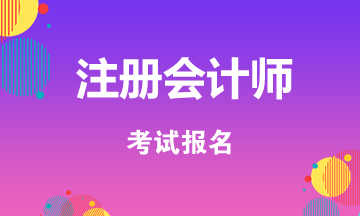 注册会计师

考试报名